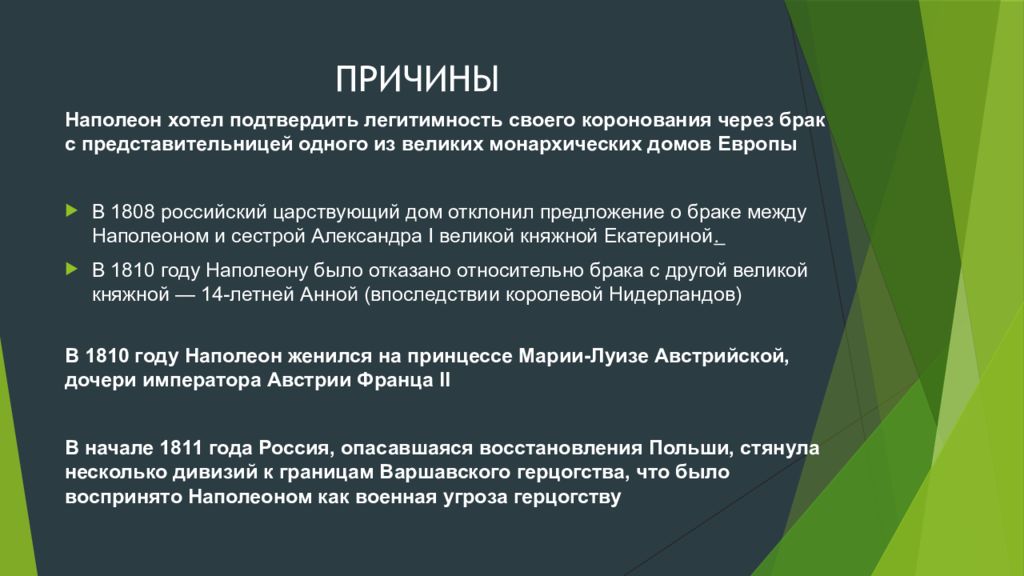 ПРИЧИНЫ

Наполеон хотел подтвердить легитимность своего коронования через брак с представительницей одного из великих монархических домов Европы

В 1808 российский царствующий дом отклонил предложение о браке между Наполеоном и сестрой Александра I великой княжной Екатериной.

В 1810 году Наполеону было отказано относительно брака с другой великой княжной — 14-летней Анной (впоследствии королевой Нидерландов)

В 1810 году Наполеон женился на принцессе Марии-Луизе Австрийской, дочери императора Австрии Франца II

В начале 1811 года Россия, опасавшаяся восстановления Польши, стянула несколько дивизий к границам Варшавского герцогства, что было воспринято Наполеоном как военная угроза герцогству